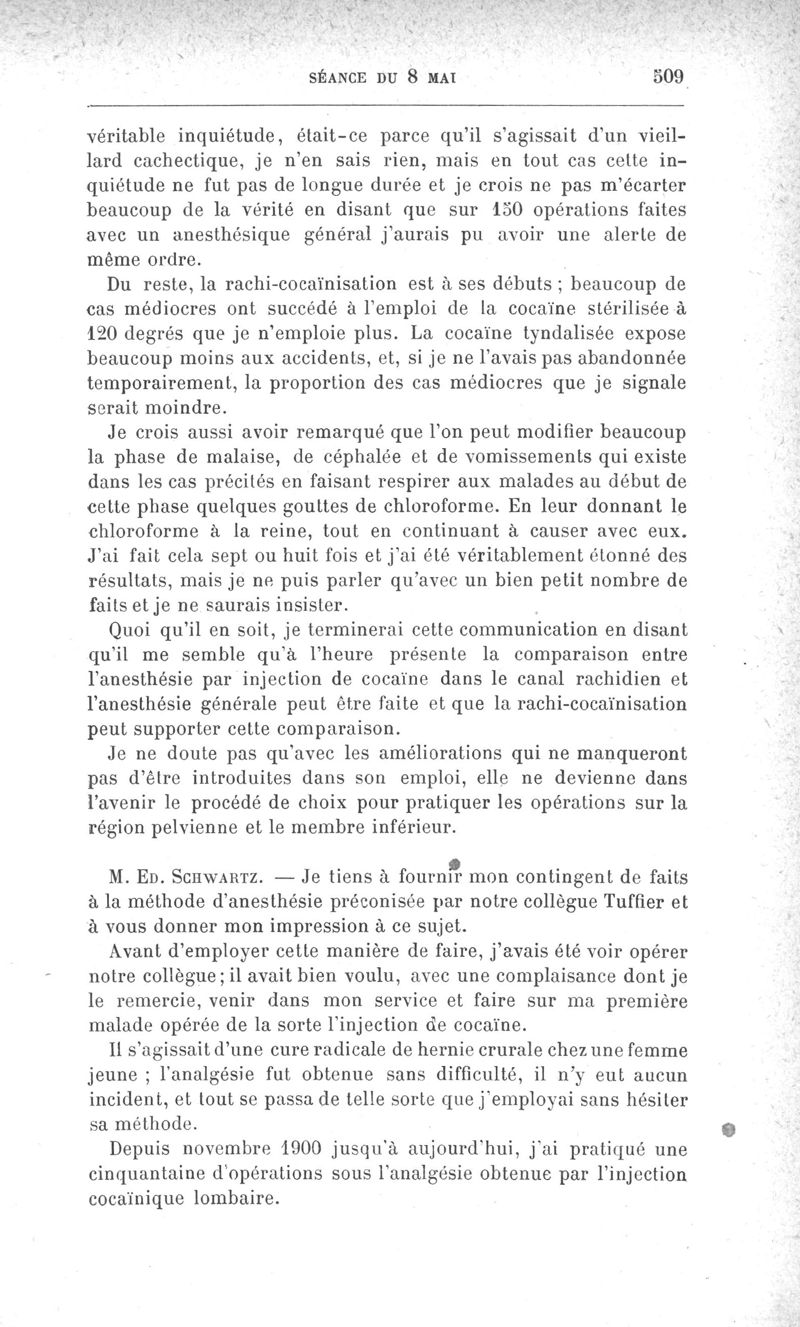 SÉANCE DU 8 MAI 509

véritable inquiétude, était-ce parce qu'il s'agissait d'un vieillard cachectique, je n'en sais rien, mais en tout cas cette inquiétude ne fut pas de longue durée et je crois ne pas m'écarter beaucoup de la vérité en disant que sur 150 opérations faites avec un anesthésique général j'aurais pu avoir une alerte de même ordre.

Du reste, la rachi-cocaïnisation est à ses débuts ; beaucoup de cas médiocres ont succédé à l'emploi de la cocaïne stérilisée à 120 degrés que je n'emploie plus. La cocaïne tyndalisée expose beaucoup moins aux accidents, et, si je ne l'avais pas abandonnée temporairement, la proportion des cas médiocres que je signale serait moindre.

Je crois aussi avoir remarqué que l'on peut modifier beaucoup la phase de malaise, de céphalée et de vomissements qui existe dans les cas précités en faisant respirer aux malades au début de cette phase quelques gouttes de chloroforme. En leur donnant le chloroforme à la reine, tout en continuant à causer avec eux. J'ai fait cela sept ou huit fois et j'ai été véritablement étonné des résultats, mais je ne puis parler qu'avec un bien petit nombre de faits et je ne saurais insister.

Quoi qu'il en soit, je terminerai cette communication en disant qu'il me semble qu'à l'heure présente la comparaison entre l'anesthésie par injection de cocaïne dans le canal rachidien et l'anesthésie générale peut être faite et que la rachi-cocaïnisation peut supporter cette comparaison.

Je ne doute pas qu'avec les améliorations qui ne manqueront pas d'être introduites dans son emploi, elle ne devienne dans l'avenir le procédé de choix pour pratiquer les opérations sur la région pelvienne et le membre inférieur.

M. Ed. Schwartz. — Je tiens à fournir mon contingent de faits à la méthode d'anesthésie préconisée par notre collègue Tuffier et à vous donner mon impression à ce sujet.

Avant d'employer cette manière de faire, j'avais été voir opérer notre collègue ; il avait bien voulu, avec une complaisance dont je le remercie, venir dans mon service et faire sur ma première malade opérée de la sorte l'injection de cocaïne.

Il s'agissait d'une cure radicale de hernie crurale chez une femme jeune ; l'analgésie fut obtenue sans difficulté, il n'y eut aucun incident, et tout se passa de telle sorte que j'employai sans hésiter sa méthode.

Depuis novembre 1900 jusqu'à aujourd'hui, j'ai pratiqué une cinquantaine d'opérations sous l'analgésie obtenue par l'injection cocaïnique lombaire.